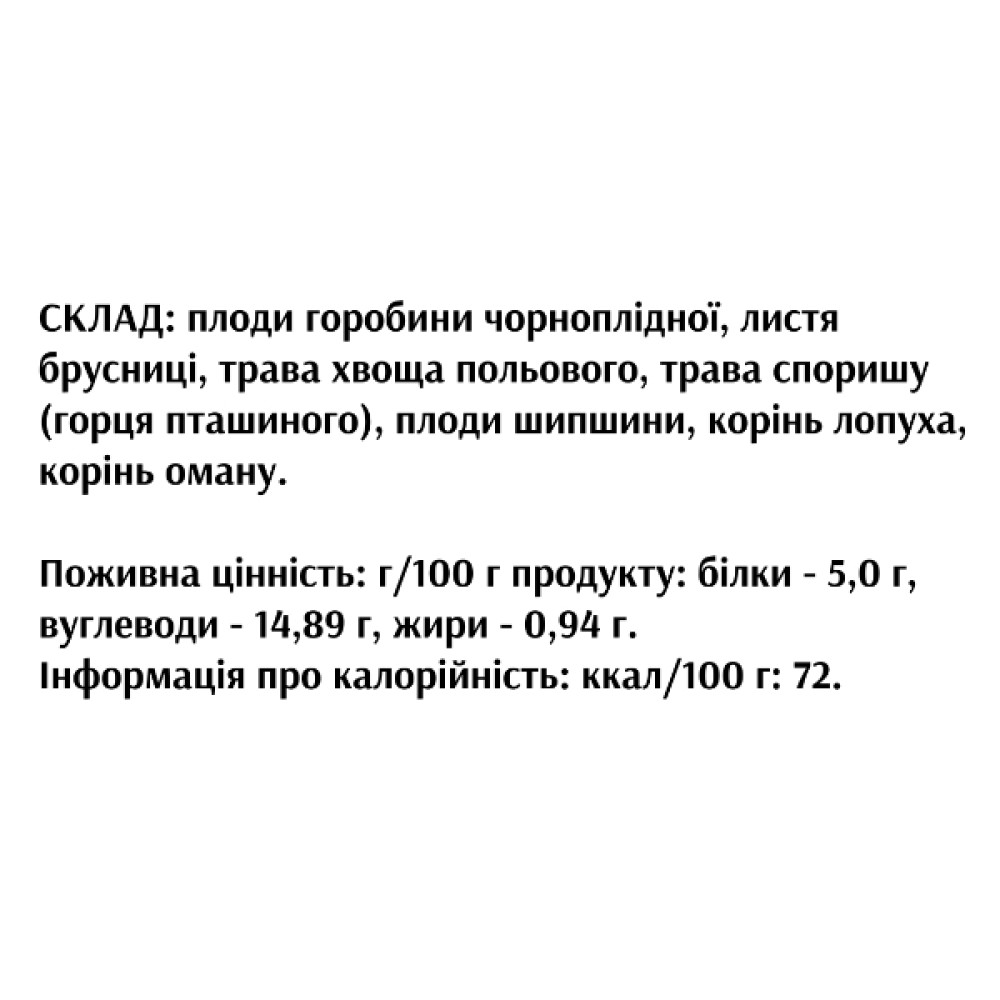 СКЛАД: плоди горобини чорноплідної, листя брусниці, трава хвоща польового, трава споришу (горця пташиного), плоди шипшини, корінь лопуха, корінь оману.

Поживна цінність: г/100 г продукту: білки - 5,0 г, вуглеводи - 14,89 г, жири - 0,94 г.
Інформація про калорійність: ккал/100 г: 72.